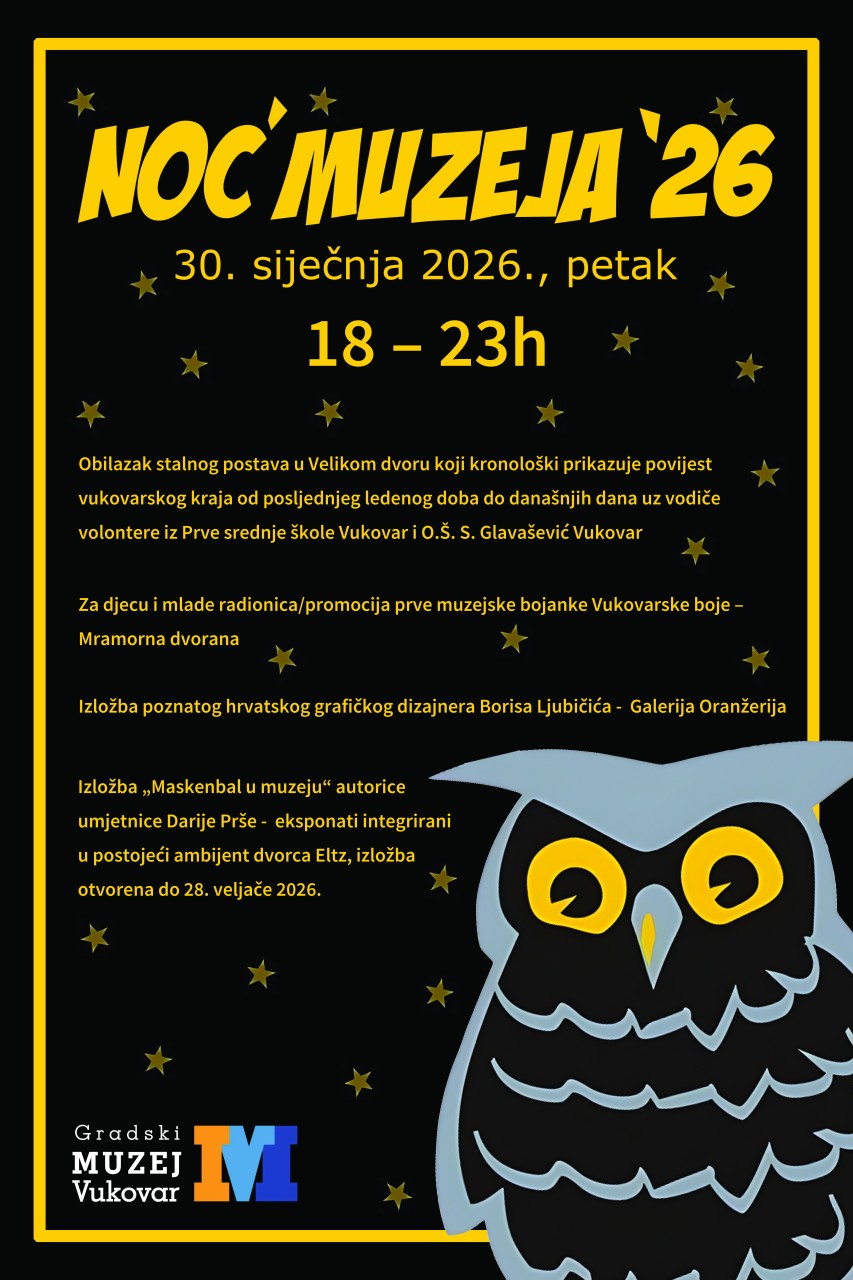 NOĆ MUZEJA `26

30. siječnja 2026., petak

18 – 23h

Obilazak stalnog postava u Velikom dvoru koji kronološki prikazuje povijest vukovarskog kraja od posljednjeg ledenog doba do današnjih dana uz vodiče volontere iz Prve srednje škole Vukovar i O.Š. S. Glavašević Vukovar

Za djecu i mlade radionica/promocija prve muzejske bojanke Vukovarske boje – Mramorna dvorana

Izložba poznatog hrvatskog grafičkog dizajnera Borisa Ljubičića - Galerija Oranžerija

Izložba „Maskenbal u muzeju“ autorice umjetnice Darije Prše - eksponati integrirani u postojeći ambijent dvorca Eltz, izložba otvorena do 28. veljače 2026.

Gradski MUZEJ Vukovar

M